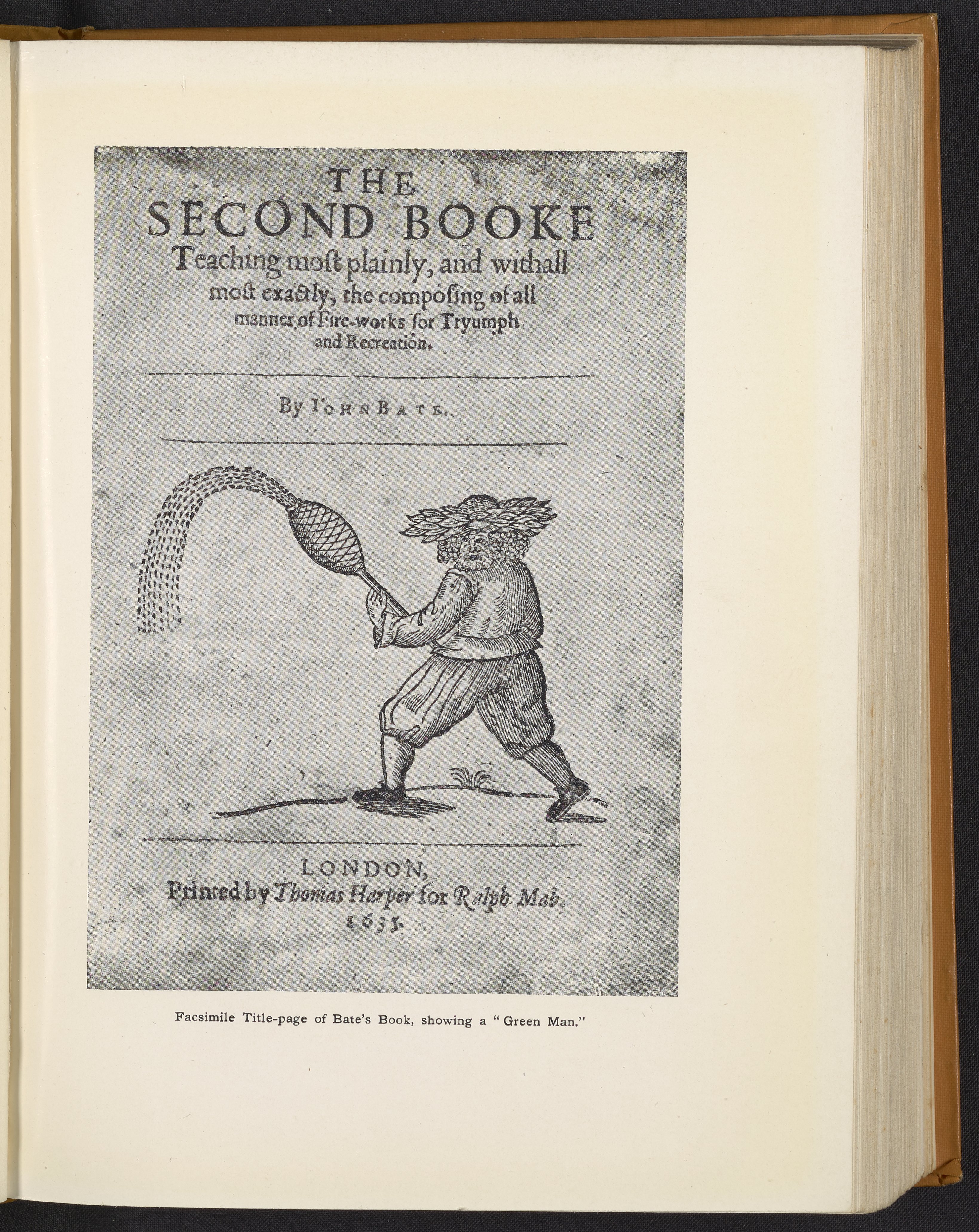 THE
SECOND BOOKE
Teaching moſt plainly, and withall moſt exactly, the compoſing of all manner of Fire-works for Tryumph and Recreation.

By IOHN BATE.

LONDON,
Printed by Thomas Harper for Ralph Mab.
1635.

Facsimile Title-page of Bate's Book, showing a "Green Man."